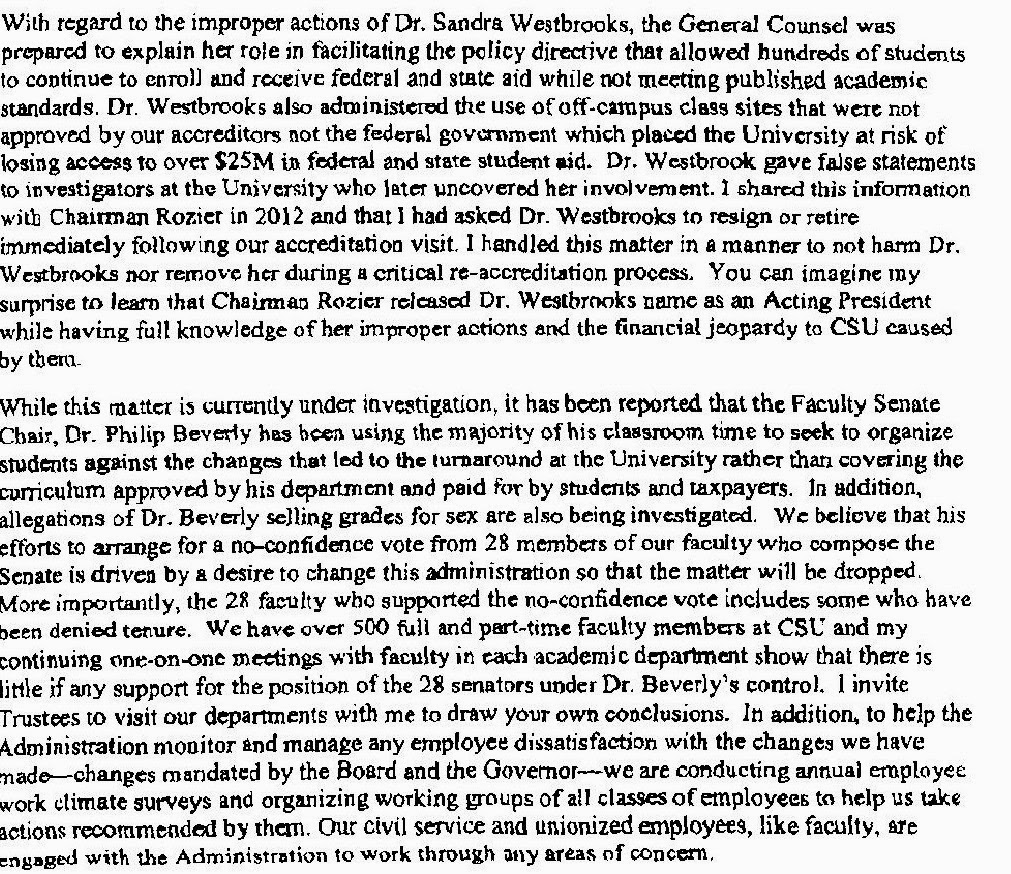 With regard to the improper actions of Dr. Sandra Westbrooks, the General Counsel was prepared to explain her role in facilitating the policy directive that allowed hundreds of students to continue to enroll and receive federal and state aid while not meeting published academic standards. Dr. Westbrooks also administered the use of off-campus class sites that were not approved by our accreditors not the federal government which placed the University at risk of losing access to over $25M in federal and state student aid. Dr. Westbrook gave false statements to investigators at the University who later uncovered her involvement. I shared this information with Chairman Rozier in 2012 and that I had asked Dr. Westbrooks to resign or retire immediately following our accreditation visit. I handled this matter in a manner to not harm Dr. Westbrooks nor remove her during a critical re-accreditation process. You can imagine my surprise to learn that Chairman Rozier released Dr. Westbrooks name as an Acting President while having full knowledge of her improper actions and the financial jeopardy to CSU caused by them.

While this matter is currently under investigation, it has been reported that the Faculty Senate Chair, Dr. Philip Beverly has been using the majority of his classroom time to seek to organize students against the changes that led to the turnaround at the University rather than covering the curriculum approved by his department and paid for by students and taxpayers. In addition, allegations of Dr. Beverly selling grades for sex are also being investigated. We believe that his efforts to arrange for a no-confidence vote from 28 members of our faculty who compose the Senate is driven by a desire to change this administration so that the matter will be dropped. More importantly, the 28 faculty who supported the no-confidence vote includes some who have been denied tenure. We have over 500 full and part-time faculty members at CSU and my continuing one-on-one meetings with faculty in each academic department show that there is little if any support for the position of the 28 senators under Dr. Beverly's control. I invite Trustees to visit our departments with me to draw your own conclusions. In addition, to help the Administration monitor and manage any employee dissatisfaction with the changes we have made—changes mandated by the Board and the Governor—we are conducting annual employee work climate surveys and organizing working groups of all classes of employees to help us take actions recommended by them. Our civil service and unionized employees, like faculty, are engaged with the Administration to work through any areas of concern.